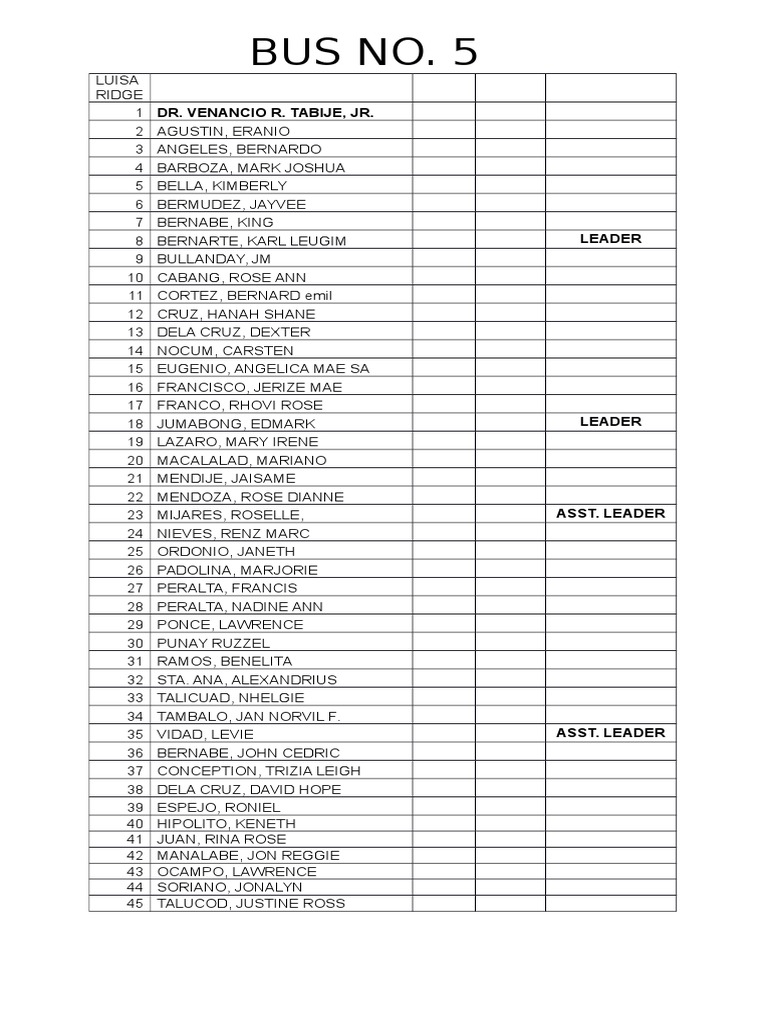 BUS NO. 5

| LUISA RIDGE | | | | |
|---|---|---|---|---|
| 1 | DR. VENANCIO R. TABIJE, JR. | | | |
| 2 | AGUSTIN, ERANIO | | | |
| 3 | ANGELES, BERNARDO | | | |
| 4 | BARBOZA, MARK JOSHUA | | | |
| 5 | BELLA, KIMBERLY | | | |
| 6 | BERMUDEZ, JAYVEE | | | |
| 7 | BERNABE, KING | | | |
| 8 | BERNARTE, KARL LEUGIM | | | LEADER |
| 9 | BULLANDAY, JM | | | |
| 10 | CABANG, ROSE ANN | | | |
| 11 | CORTEZ, BERNARD emil | | | |
| 12 | CRUZ, HANAH SHANE | | | |
| 13 | DELA CRUZ, DEXTER | | | |
| 14 | NOCUM, CARSTEN | | | |
| 15 | EUGENIO, ANGELICA MAE SA | | | |
| 16 | FRANCISCO, JERIZE MAE | | | |
| 17 | FRANCO, RHOVI ROSE | | | |
| 18 | JUMABONG, EDMARK | | | LEADER |
| 19 | LAZARO, MARY IRENE | | | |
| 20 | MACALALAD, MARIANO | | | |
| 21 | MENDIJE, JAISAME | | | |
| 22 | MENDOZA, ROSE DIANNE | | | |
| 23 | MIJARES, ROSELLE, | | | ASST. LEADER |
| 24 | NIEVES, RENZ MARC | | | |
| 25 | ORDONIO, JANETH | | | |
| 26 | PADOLINA, MARJORIE | | | |
| 27 | PERALTA, FRANCIS | | | |
| 28 | PERALTA, NADINE ANN | | | |
| 29 | PONCE, LAWRENCE | | | |
| 30 | PUNAY RUZZEL | | | |
| 31 | RAMOS, BENELITA | | | |
| 32 | STA. ANA, ALEXANDRIUS | | | |
| 33 | TALICUAD, NHELGIE | | | |
| 34 | TAMBALO, JAN NORVIL F. | | | |
| 35 | VIDAD, LEVIE | | | ASST. LEADER |
| 36 | BERNABE, JOHN CEDRIC | | | |
| 37 | CONCEPTION, TRIZIA LEIGH | | | |
| 38 | DELA CRUZ, DAVID HOPE | | | |
| 39 | ESPEJO, RONIEL | | | |
| 40 | HIPOLITO, KENETH | | | |
| 41 | JUAN, RINA ROSE | | | |
| 42 | MANALABE, JON REGGIE | | | |
| 43 | OCAMPO, LAWRENCE | | | |
| 44 | SORIANO, JONALYN | | | |
| 45 | TALUCOD, JUSTINE ROSS | | | |